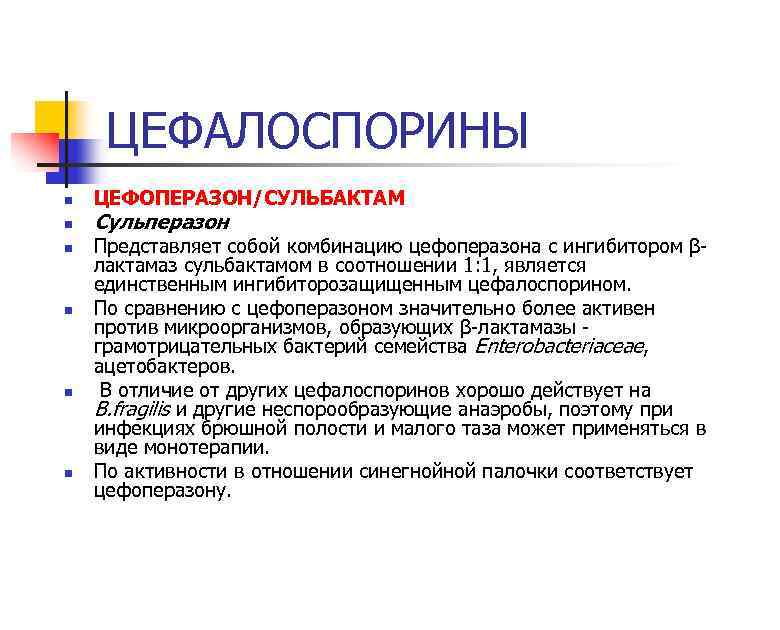 ЦЕФАЛОСПОРИНЫ

ЦЕФОПЕРАЗОН/СУЛЬБАКТАМ

Сульперазон

Представляет собой комбинацию цефоперазона с ингибитором β-лактамаз сульбактамом в соотношении 1:1, является единственным ингибиторозащищенным цефалоспорином.

По сравнению с цефоперазоном значительно более активен против микроорганизмов, образующих β-лактамазы - грамотрицательных бактерий семейства Enterobacteriaceae, ацетобактеров.

В отличие от других цефалоспоринов хорошо действует на B.fragilis и другие неспорообразующие анаэробы, поэтому при инфекциях брюшной полости и малого таза может применяться в виде монотерапии.

По активности в отношении синегнойной палочки соответствует цефоперазону.